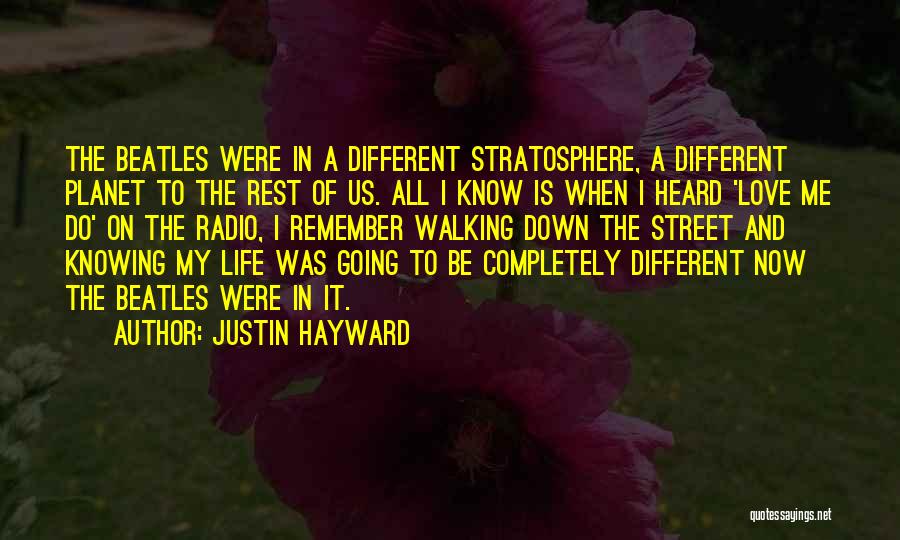 THE BEATLES WERE IN A DIFFERENT STRATOSPHERE, A DIFFERENT PLANET TO THE REST OF US. ALL I KNOW IS WHEN I HEARD 'LOVE ME DO' ON THE RADIO, I REMEMBER WALKING DOWN THE STREET AND KNOWING MY LIFE WAS GOING TO BE COMPLETELY DIFFERENT NOW THE BEATLES WERE IN IT.

AUTHOR: JUSTIN HAYWARD

quotessayings.net